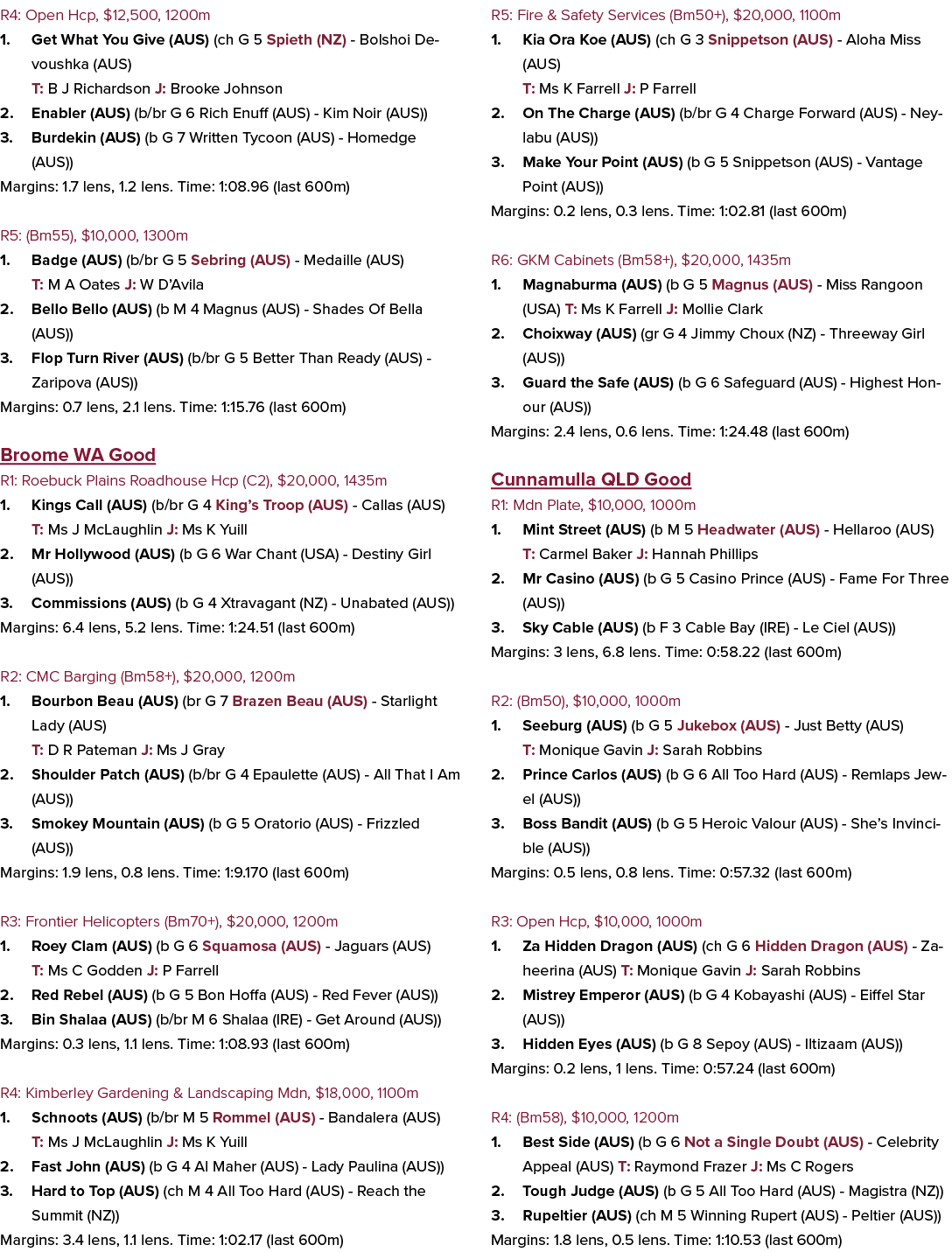 R4: Open Hcp, $12,500, 1200m

1. Get What You Give (AUS) (ch G 5 Spieth (NZ) - Bolshoi Devoushka (AUS)
T: B J Richardson J: Brooke Johnson

2. Enabler (AUS) (b/br G 6 Rich Enuff (AUS) - Kim Noir (AUS))

3. Burdekin (AUS) (b G 7 Written Tycoon (AUS) - Homedge (AUS))

Margins: 1.7 lens, 1.2 lens. Time: 1:08.96 (last 600m)

R5: (Bm55), $10,000, 1300m

1. Badge (AUS) (b/br G 5 Sebring (AUS) - Medaille (AUS)
T: M A Oates J: W D'Avila

2. Bello Bello (AUS) (b M 4 Magnus (AUS) - Shades Of Bella (AUS))

3. Flop Turn River (AUS) (b/br G 5 Better Than Ready (AUS) - Zaripova (AUS))

Margins: 0.7 lens, 2.1 lens. Time: 1:15.76 (last 600m)

Broome WA Good

R1: Roebuck Plains Roadhouse Hcp (C2), $20,000, 1435m

1. Kings Call (AUS) (b/br G 4 King's Troop (AUS) - Callas (AUS)
T: Ms J McLaughlin J: Ms K Yuill

2. Mr Hollywood (AUS) (b G 6 War Chant (USA) - Destiny Girl (AUS))

3. Commissions (AUS) (b G 4 Xtravagant (NZ) - Unabated (AUS))

Margins: 6.4 lens, 5.2 lens. Time: 1:24.51 (last 600m)

R2: CMC Barging (Bm58+), $20,000, 1200m

1. Bourbon Beau (AUS) (br G 7 Brazen Beau (AUS) - Starlight Lady (AUS)
T: D R Pateman J: Ms J Gray

2. Shoulder Patch (AUS) (b/br G 4 Epaulette (AUS) - All That I Am (AUS))

3. Smokey Mountain (AUS) (b G 5 Oratorio (AUS) - Frizzled (AUS))

Margins: 1.9 lens, 0.8 lens. Time: 1:9.170 (last 600m)

R3: Frontier Helicopters (Bm70+), $20,000, 1200m

1. Roey Clam (AUS) (b G 6 Squamosa (AUS) - Jaguars (AUS)
T: Ms C Godden J: P Farrell

2. Red Rebel (AUS) (b G 5 Bon Hoffa (AUS) - Red Fever (AUS))

3. Bin Shalaa (AUS) (b/br M 6 Shalaa (IRE) - Get Around (AUS))

Margins: 0.3 lens, 1.1 lens. Time: 1:08.93 (last 600m)

R4: Kimberley Gardening & Landscaping Mdn, $18,000, 1100m

1. Schnoots (AUS) (b/br M 5 Rommel (AUS) - Bandalera (AUS)
T: Ms J McLaughlin J: Ms K Yuill

2. Fast John (AUS) (b G 4 Al Maher (AUS) - Lady Paulina (AUS))

3. Hard to Top (AUS) (ch M 4 All Too Hard (AUS) - Reach the Summit (NZ))

Margins: 3.4 lens, 1.1 lens. Time: 1:02.17 (last 600m)

R5: Fire & Safety Services (Bm50+), $20,000, 1100m

1. Kia Ora Koe (AUS) (ch G 3 Snippetson (AUS) - Aloha Miss (AUS)
T: Ms K Farrell J: P Farrell

2. On The Charge (AUS) (b/br G 4 Charge Forward (AUS) - Neylabu (AUS))

3. Make Your Point (AUS) (b G 5 Snippetson (AUS) - Vantage Point (AUS))

Margins: 0.2 lens, 0.3 lens. Time: 1:02.81 (last 600m)

R6: GKM Cabinets (Bm58+), $20,000, 1435m

1. Magnaburma (AUS) (b G 5 Magnus (AUS) - Miss Rangoon (USA) T: Ms K Farrell J: Mollie Clark

2. Choixway (AUS) (gr G 4 Jimmy Choux (NZ) - Threeway Girl (AUS))

3. Guard the Safe (AUS) (b G 6 Safeguard (AUS) - Highest Honour (AUS))

Margins: 2.4 lens, 0.6 lens. Time: 1:24.48 (last 600m)

Cunnamulla QLD Good

R1: Mdn Plate, $10,000, 1000m

1. Mint Street (AUS) (b M 5 Headwater (AUS) - Hellaroo (AUS)
T: Carmel Baker J: Hannah Phillips

2. Mr Casino (AUS) (b G 5 Casino Prince (AUS) - Fame For Three (AUS))

3. Sky Cable (AUS) (b F 3 Cable Bay (IRE) - Le Ciel (AUS))

Margins: 3 lens, 6.8 lens. Time: 0:58.22 (last 600m)

R2: (Bm50), $10,000, 1000m

1. Seeburg (AUS) (b G 5 Jukebox (AUS) - Just Betty (AUS)
T: Monique Gavin J: Sarah Robbins

2. Prince Carlos (AUS) (b G 6 All Too Hard (AUS) - Remlaps Jewel (AUS))

3. Boss Bandit (AUS) (b G 5 Heroic Valour (AUS) - She's Invincible (AUS))

Margins: 0.5 lens, 0.8 lens. Time: 0:57.32 (last 600m)

R3: Open Hcp, $10,000, 1000m

1. Za Hidden Dragon (AUS) (ch G 6 Hidden Dragon (AUS) - Zaheerina (AUS) T: Monique Gavin J: Sarah Robbins

2. Mistrey Emperor (AUS) (b G 4 Kobayashi (AUS) - Eiffel Star (AUS))

3. Hidden Eyes (AUS) (b G 8 Sepoy (AUS) - Iltizaam (AUS))

Margins: 0.2 lens, 1 lens. Time: 0:57.24 (last 600m)

R4: (Bm58), $10,000, 1200m

1. Best Side (AUS) (b G 6 Not a Single Doubt (AUS) - Celebrity Appeal (AUS) T: Raymond Frazer J: Ms C Rogers

2. Tough Judge (AUS) (b G 5 All Too Hard (AUS) - Magistra (NZ))

3. Rupeltier (AUS) (ch M 5 Winning Rupert (AUS) - Peltier (AUS))

Margins: 1.8 lens, 0.5 lens. Time: 1:10.53 (last 600m)